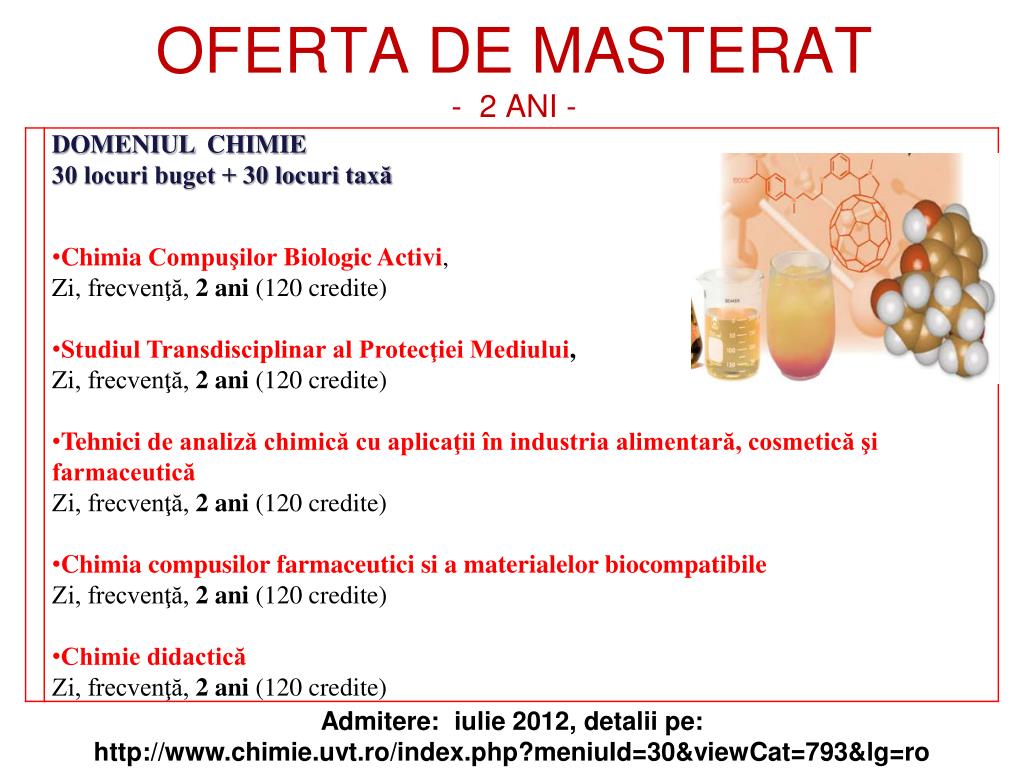 OFERTA DE MASTERAT
- 2 ANI -

DOMENIUL CHIMIE
30 locuri buget + 30 locuri taxă

•Chimia Compuşilor Biologic Activi,
Zi, frecvenţă, 2 ani (120 credite)

•Studiul Transdisciplinar al Protecţiei Mediului,
Zi, frecvenţă, 2 ani (120 credite)

•Tehnici de analiză chimică cu aplicaţii în industria alimentară, cosmetică şi farmaceutică
Zi, frecvenţă, 2 ani (120 credite)

•Chimia compusilor farmaceutici si a materialelor biocompatibile
Zi, frecvenţă, 2 ani (120 credite)

•Chimie didactică
Zi, frecvenţă, 2 ani (120 credite)

Admitere: iulie 2012, detalii pe:
http://www.chimie.uvt.ro/index.php?meniuId=30&viewCat=793&lg=ro